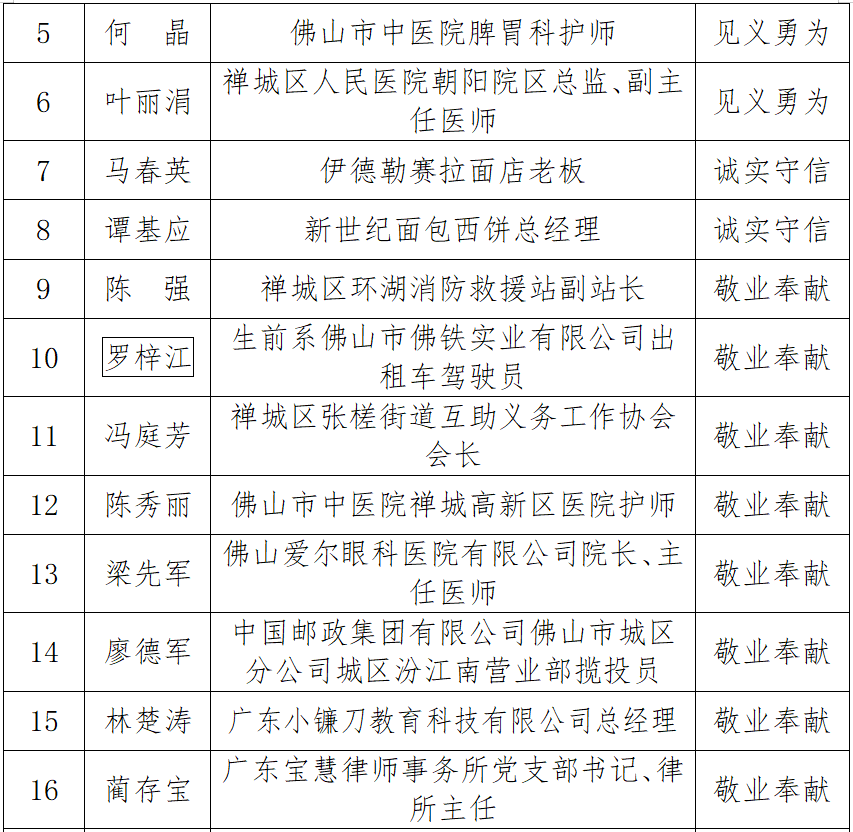 | 5 | 何　晶 | 佛山市中医院脾胃科护师 | 见义勇为 |
|---|---|---|---|
| 6 | 叶丽涓 | 禅城区人民医院朝阳院区总监、副主任医师 | 见义勇为 |
| 7 | 马春英 | 伊德勒赛拉面店老板 | 诚实守信 |
| 8 | 谭基应 | 新世纪面包西饼总经理 | 诚实守信 |
| 9 | 陈　强 | 禅城区环湖消防救援站副站长 | 敬业奉献 |
| 10 | 罗梓江 | 生前系佛山市佛铁实业有限公司出租车驾驶员 | 敬业奉献 |
| 11 | 冯庭芳 | 禅城区张槎街道互助义务工作协会会长 | 敬业奉献 |
| 12 | 陈秀丽 | 佛山市中医院禅城高新区医院护师 | 敬业奉献 |
| 13 | 梁先军 | 佛山爱尔眼科医院有限公司院长、主任医师 | 敬业奉献 |
| 14 | 廖德军 | 中国邮政集团有限公司佛山市城区分公司城区汾江南营业部揽投员 | 敬业奉献 |
| 15 | 林楚涛 | 广东小镰刀教育科技有限公司总经理 | 敬业奉献 |
| 16 | 蔺存宝 | 广东宝慧律师事务所党支部书记、律所主任 | 敬业奉献 |